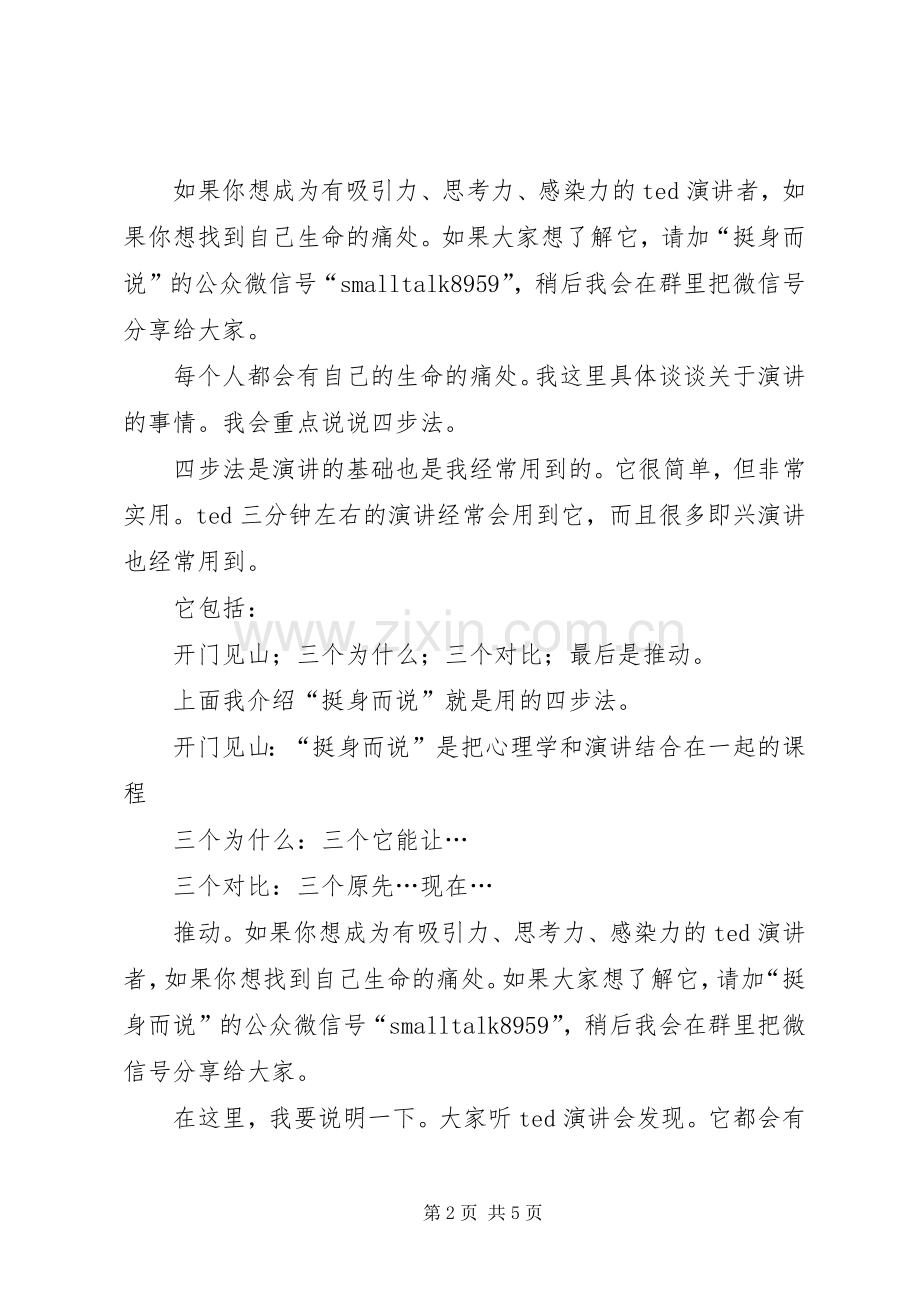 如果你想成为有吸引力、思考力、感染力的 ted 演讲者，如果你想找到自己生命的痛处。如果大家想了解它，请加“挺身而说”的公众微信号“smalltalk8959”，稍后我会在群里把微信号分享给大家。

每个人都会有自己的生命的痛处。我这里具体谈谈关于演讲的事情。我会重点说说四步法。

四步法是演讲的基础也是我经常用到的。它很简单，但非常实用。ted 三分钟左右的演讲经常会用到它，而且很多即兴演讲也经常用到。

它包括：

开门见山；三个为什么；三个对比；最后是推动。

上面我介绍“挺身而说”就是用的四步法。

开门见山：“挺身而说”是把心理学和演讲结合在一起的课程

三个为什么：三个它能让…

三个对比：三个原先…现在…

推动。如果你想成为有吸引力、思考力、感染力的 ted 演讲者，如果你想找到自己生命的痛处。如果大家想了解它，请加“挺身而说”的公众微信号“smalltalk8959”，稍后我会在群里把微信号分享给大家。

在这里，我要说明一下。大家听 ted 演讲会发现。它都会有

www.zixin.com.cn

第 2 页 共 5 页